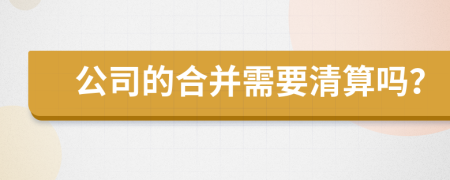 公司的合并需要清算吗?